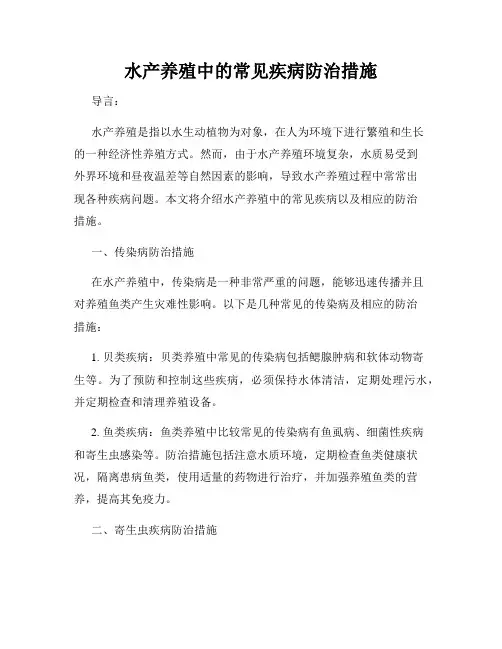 水产养殖中的常见疾病防治措施

导言：

水产养殖是指以水生动植物为对象，在人为环境下进行繁殖和生长的一种经济性养殖方式。然而，由于水产养殖环境复杂，水质易受到外界环境和昼夜温差等自然因素的影响，导致水产养殖过程中常常出现各种疾病问题。本文将介绍水产养殖中的常见疾病以及相应的防治措施。

一、传染病防治措施

在水产养殖中，传染病是一种非常严重的问题，能够迅速传播并且对养殖鱼类产生灾难性影响。以下是几种常见的传染病及相应的防治措施：

1. 贝类疾病：贝类养殖中常见的传染病包括鳃腺肿病和软体动物寄生等。为了预防和控制这些疾病，必须保持水体清洁，定期处理污水，并定期检查和清理养殖设备。

2. 鱼类疾病：鱼类养殖中比较常见的传染病有鱼虱病、细菌性疾病和寄生虫感染等。防治措施包括注意水质环境，定期检查鱼类健康状况，隔离患病鱼类，使用适量的药物进行治疗，并加强养殖鱼类的营养，提高其免疫力。

二、寄生虫疾病防治措施